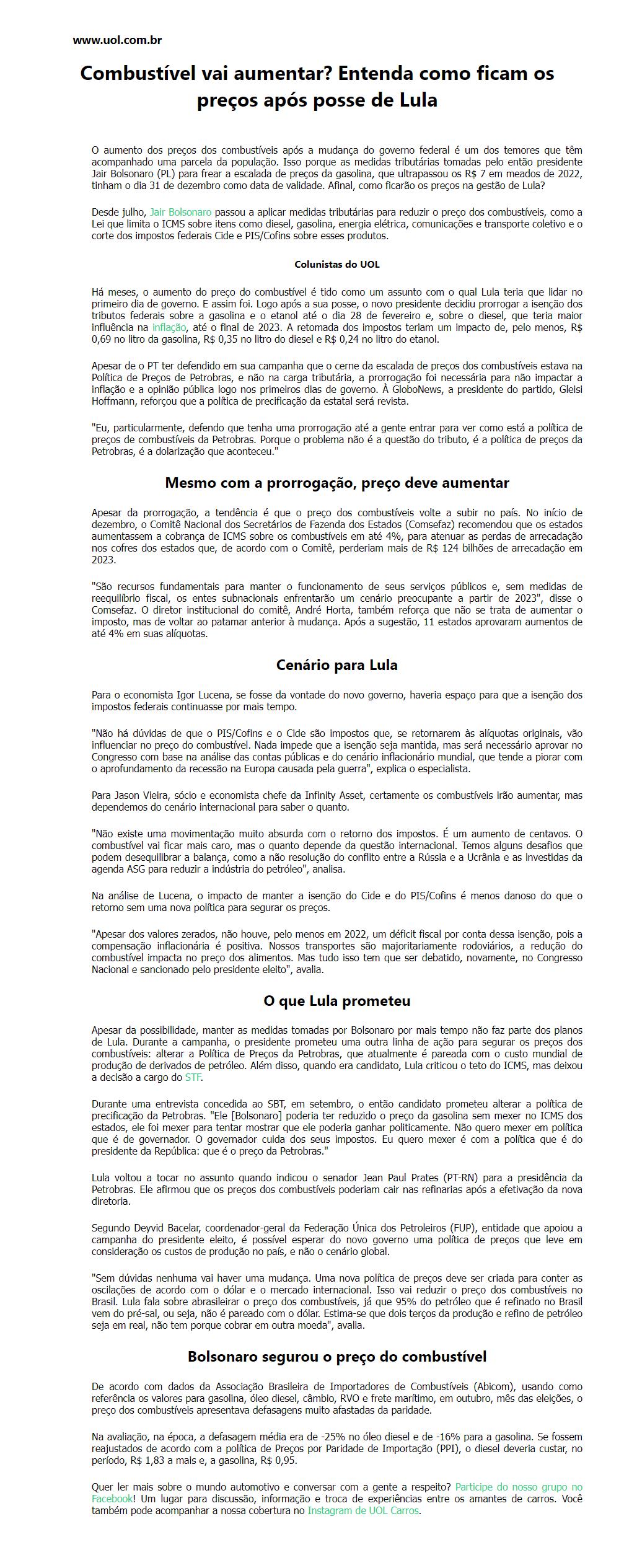 www.uol.com.br

Combustível vai aumentar? Entenda como ficam os preços após posse de Lula

O aumento dos preços dos combustíveis após a mudança do governo federal é um dos temores que têm acompanhado uma parcela da população. Isso porque as medidas tributárias tomadas pelo então presidente Jair Bolsonaro (PL) para frear a escalada de preços da gasolina, que ultrapassou os R$ 7 em meados de 2022, tinham o dia 31 de dezembro como data de validade. Afinal, como ficarão os preços na gestão de Lula?

Desde julho, Jair Bolsonaro passou a aplicar medidas tributárias para reduzir o preço dos combustíveis, como a Lei que limita o ICMS sobre itens como diesel, gasolina, energia elétrica, comunicações e transporte coletivo e o corte dos impostos federais Cide e PIS/Cofins sobre esses produtos.

Colunistas do UOL

Há meses, o aumento do preço do combustível é tido como um assunto com o qual Lula teria que lidar no primeiro dia de governo. E assim foi. Logo após a sua posse, o novo presidente decidiu prorrogar a isenção dos tributos federais sobre a gasolina e o etanol até o dia 28 de fevereiro e, sobre o diesel, que teria maior influência na inflação, até o final de 2023. A retomada dos impostos teriam um impacto de, pelo menos, R$ 0,69 no litro da gasolina, R$ 0,35 no litro do diesel e R$ 0,24 no litro do etanol.

Apesar de o PT ter defendido em sua campanha que o cerne da escalada de preços dos combustíveis estava na Política de Preços de Petrobras, e não na carga tributária, a prorrogação foi necessária para não impactar a inflação e a opinião pública logo nos primeiros dias de governo. À GloboNews, a presidente do partido, Gleisi Hoffmann, reforçou que a política de precificação da estatal será revista.

"Eu, particularmente, defendo que tenha uma prorrogação até a gente entrar para ver como está a política de preços de combustíveis da Petrobras. Porque o problema não é a questão do tributo, é a política de preços da Petrobras, é a dolarização que aconteceu."

Mesmo com a prorrogação, preço deve aumentar

Apesar da prorrogação, a tendência é que o preço dos combustíveis volte a subir no país. No início de dezembro, o Comitê Nacional dos Secretários de Fazenda dos Estados (Comsefaz) recomendou que os estados aumentassem a cobrança de ICMS sobre os combustíveis em até 4%, para atenuar as perdas de arrecadação nos cofres dos estados que, de acordo com o Comitê, perderiam mais de R$ 124 bilhões de arrecadação em 2023.

"São recursos fundamentais para manter o funcionamento de seus serviços públicos e, sem medidas de reequilíbrio fiscal, os entes subnacionais enfrentarão um cenário preocupante a partir de 2023", disse o Comsefaz. O diretor institucional do comitê, André Horta, também reforça que não se trata de aumentar o imposto, mas de voltar ao patamar anterior à mudança. Após a sugestão, 11 estados aprovaram aumentos de até 4% em suas alíquotas.

Cenário para Lula

Para o economista Igor Lucena, se fosse da vontade do novo governo, haveria espaço para que a isenção dos impostos federais continuasse por mais tempo.

"Não há dúvidas de que o PIS/Cofins e o Cide são impostos que, se retornarem às alíquotas originais, vão influenciar no preço do combustível. Nada impede que a isenção seja mantida, mas será necessário aprovar no Congresso com base na análise das contas públicas e do cenário inflacionário mundial, que tende a piorar com o aprofundamento da recessão na Europa causada pela guerra", explica o especialista.

Para Jason Vieira, sócio e economista chefe da Infinity Asset, certamente os combustíveis irão aumentar, mas dependemos do cenário internacional para saber o quanto.

"Não existe uma movimentação muito absurda com o retorno dos impostos. É um aumento de centavos. O combustível vai ficar mais caro, mas o quanto depende da questão internacional. Temos alguns desafios que podem desequilibrar a balança, como a não resolução do conflito entre a Rússia e a Ucrânia e as investidas da agenda ASG para reduzir a indústria do petróleo", analisa.

Na análise de Lucena, o impacto de manter a isenção do Cide e do PIS/Cofins é menos danoso do que o retorno sem uma nova política para segurar os preços.

"Apesar dos valores zerados, não houve, pelo menos em 2022, um déficit fiscal por conta dessa isenção, pois a compensação inflacionária é positiva. Nossos transportes são majoritariamente rodoviários, a redução do combustível impacta no preço dos alimentos. Mas tudo isso tem que ser debatido, novamente, no Congresso Nacional e sancionado pelo presidente eleito", avalia.

O que Lula prometeu

Apesar da possibilidade, manter as medidas tomadas por Bolsonaro por mais tempo não faz parte dos planos de Lula. Durante a campanha, o presidente prometeu uma outra linha de ação para segurar os preços dos combustíveis: alterar a Política de Preços da Petrobras, que atualmente é pareada com o custo mundial de produção de derivados de petróleo. Além disso, quando era candidato, Lula criticou o teto do ICMS, mas deixou a decisão a cargo do STF.

Durante uma entrevista concedida ao SBT, em setembro, o então candidato prometeu alterar a política de precificação da Petrobras. "Ele [Bolsonaro] poderia ter reduzido o preço da gasolina sem mexer no ICMS dos estados, ele foi mexer para tentar mostrar que ele poderia ganhar politicamente. Não quero mexer em política que é de governador. O governador cuida dos seus impostos. Eu quero mexer é com a política que é do presidente da República: que é o preço da Petrobras."

Lula voltou a tocar no assunto quando indicou o senador Jean Paul Prates (PT-RN) para a presidência da Petrobras. Ele afirmou que os preços dos combustíveis poderiam cair nas refinarias após a efetivação da nova diretoria.

Segundo Deyvid Bacelar, coordenador-geral da Federação Única dos Petroleiros (FUP), entidade que apoiou a campanha do presidente eleito, é possível esperar do novo governo uma política de preços que leve em consideração os custos de produção no país, e não o cenário global.

"Sem dúvidas nenhuma vai haver uma mudança. Uma nova política de preços deve ser criada para conter as oscilações de acordo com o dólar e o mercado internacional. Isso vai reduzir o preço dos combustíveis no Brasil. Lula fala sobre abrasileirar o preço dos combustíveis, já que 95% do petróleo que é refinado no Brasil vem do pré-sal, ou seja, não é pareado com o dólar. Estima-se que dois terços da produção e refino de petróleo seja em real, não tem porque cobrar em outra moeda", avalia.

Bolsonaro segurou o preço do combustível

De acordo com dados da Associação Brasileira de Importadores de Combustíveis (Abicom), usando como referência os valores para gasolina, óleo diesel, câmbio, RVO e frete marítimo, em outubro, mês das eleições, o preço dos combustíveis apresentava defasagens muito afastadas da paridade.

Na avaliação, na época, a defasagem média era de -25% no óleo diesel e de -16% para a gasolina. Se fossem reajustados de acordo com a política de Preços por Paridade de Importação (PPI), o diesel deveria custar, no período, R$ 1,83 a mais e, a gasolina, R$ 0,95.

Quer ler mais sobre o mundo automotivo e conversar com a gente a respeito? Participe do nosso grupo no Facebook! Um lugar para discussão, informação e troca de experiências entre os amantes de carros. Você também pode acompanhar a nossa cobertura no Instagram de UOL Carros.